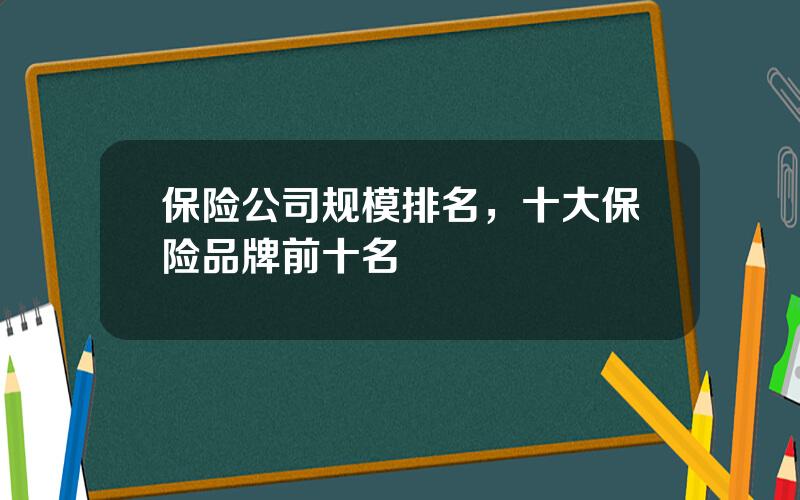 保险公司规模排名，十大保险品牌前十名